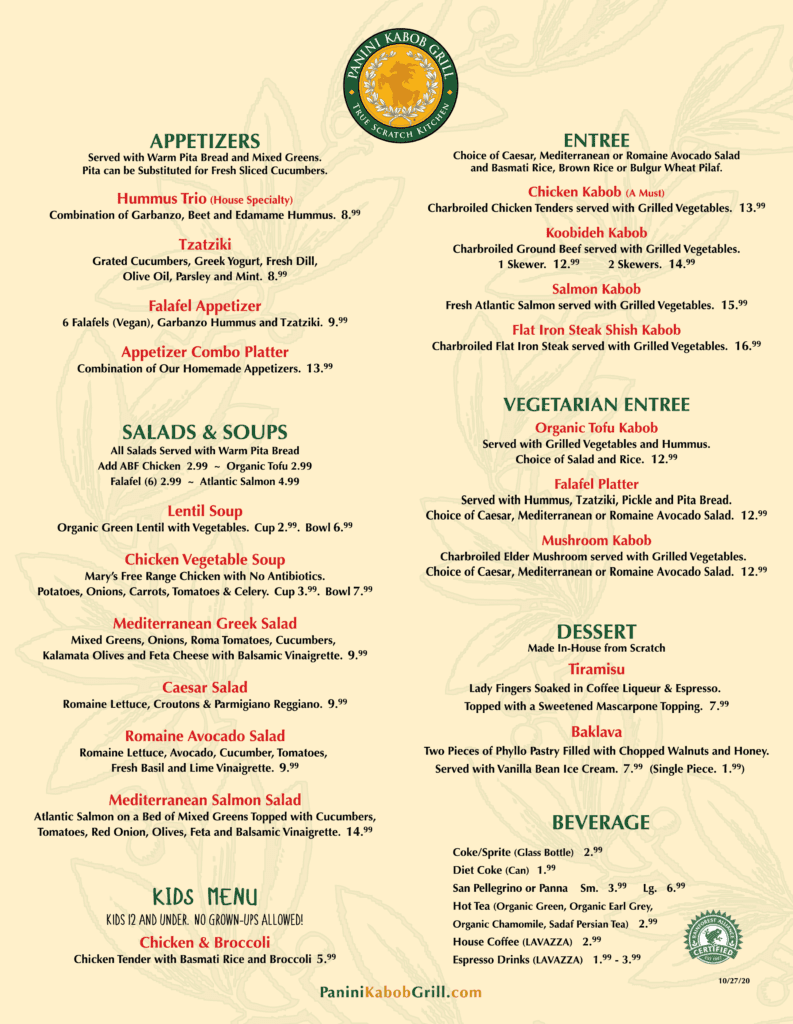 PANINI KABOB GRILL
TRUE SCRATCH KITCHEN

APPETIZERS
Served with Warm Pita Bread and Mixed Greens.
Pita can be Substituted for Fresh Sliced Cucumbers.

Hummus Trio (House Specialty)
Combination of Garbanzo, Beet and Edamame Hummus. 8.$^{99}$

Tzatziki
Grated Cucumbers, Greek Yogurt, Fresh Dill, Olive Oil, Parsley and Mint. 8.$^{99}$

Falafel Appetizer
6 Falafels (Vegan), Garbanzo Hummus and Tzatziki. 9.$^{99}$

Appetizer Combo Platter
Combination of Our Homemade Appetizers. 13.$^{99}$

SALADS & SOUPS
All Salads Served with Warm Pita Bread
Add ABF Chicken 2.99 ~ Organic Tofu 2.99
Falafel (6) 2.99 ~ Atlantic Salmon 4.99

Lentil Soup
Organic Green Lentil with Vegetables. Cup 2.$^{99}$. Bowl 6.$^{99}$

Chicken Vegetable Soup
Mary's Free Range Chicken with No Antibiotics.
Potatoes, Onions, Carrots, Tomatoes & Celery. Cup 3.$^{99}$. Bowl 7.$^{99}$

Mediterranean Greek Salad
Mixed Greens, Onions, Roma Tomatoes, Cucumbers, Kalamata Olives and Feta Cheese with Balsamic Vinaigrette. 9.$^{99}$

Caesar Salad
Romaine Lettuce, Croutons & Parmigiano Reggiano. 9.$^{99}$

Romaine Avocado Salad
Romaine Lettuce, Avocado, Cucumber, Tomatoes, Fresh Basil and Lime Vinaigrette. 9.$^{99}$

Mediterranean Salmon Salad
Atlantic Salmon on a Bed of Mixed Greens Topped with Cucumbers, Tomatoes, Red Onion, Olives, Feta and Balsamic Vinaigrette. 14.$^{99}$

KIDS MENU
KIDS 12 AND UNDER. NO GROWN-UPS ALLOWED!

Chicken & Broccoli
Chicken Tender with Basmati Rice and Broccoli 5.$^{99}$

ENTREE
Choice of Caesar, Mediterranean or Romaine Avocado Salad and Basmati Rice, Brown Rice or Bulgur Wheat Pilaf.

Chicken Kabob (A Must)
Charbroiled Chicken Tenders served with Grilled Vegetables. 13.$^{99}$

Koobideh Kabob
Charbroiled Ground Beef served with Grilled Vegetables.
1 Skewer. 12.$^{99}$ 2 Skewers. 14.$^{99}$

Salmon Kabob
Fresh Atlantic Salmon served with Grilled Vegetables. 15.$^{99}$

Flat Iron Steak Shish Kabob
Charbroiled Flat Iron Steak served with Grilled Vegetables. 16.$^{99}$

VEGETARIAN ENTREE
Organic Tofu Kabob
Served with Grilled Vegetables and Hummus.
Choice of Salad and Rice. 12.$^{99}$

Falafel Platter
Served with Hummus, Tzatziki, Pickle and Pita Bread.
Choice of Caesar, Mediterranean or Romaine Avocado Salad. 12.$^{99}$

Mushroom Kabob
Charbroiled Elder Mushroom served with Grilled Vegetables.
Choice of Caesar, Mediterranean or Romaine Avocado Salad. 12.$^{99}$

DESSERT
Made In-House from Scratch

Tiramisu
Lady Fingers Soaked in Coffee Liqueur & Espresso.
Topped with a Sweetened Mascarpone Topping. 7.$^{99}$

Baklava
Two Pieces of Phyllo Pastry Filled with Chopped Walnuts and Honey.
Served with Vanilla Bean Ice Cream. 7.$^{99}$ (Single Piece. 1.$^{99}$)

BEVERAGE
Coke/Sprite (Glass Bottle) 2.$^{99}$
Diet Coke (Can) 1.$^{99}$
San Pellegrino or Panna Sm. 3.$^{99}$ Lg. 6.$^{99}$
Hot Tea (Organic Green, Organic Earl Grey, Organic Chamomile, Sadaf Persian Tea) 2.$^{99}$
House Coffee (LAVAZZA) 2.$^{99}$
Espresso Drinks (LAVAZZA) 1.$^{99}$ - 3.$^{99}$

RAINFOREST ALLIANCE CERTIFIED

10/27/20

PaniniKabobGrill.com